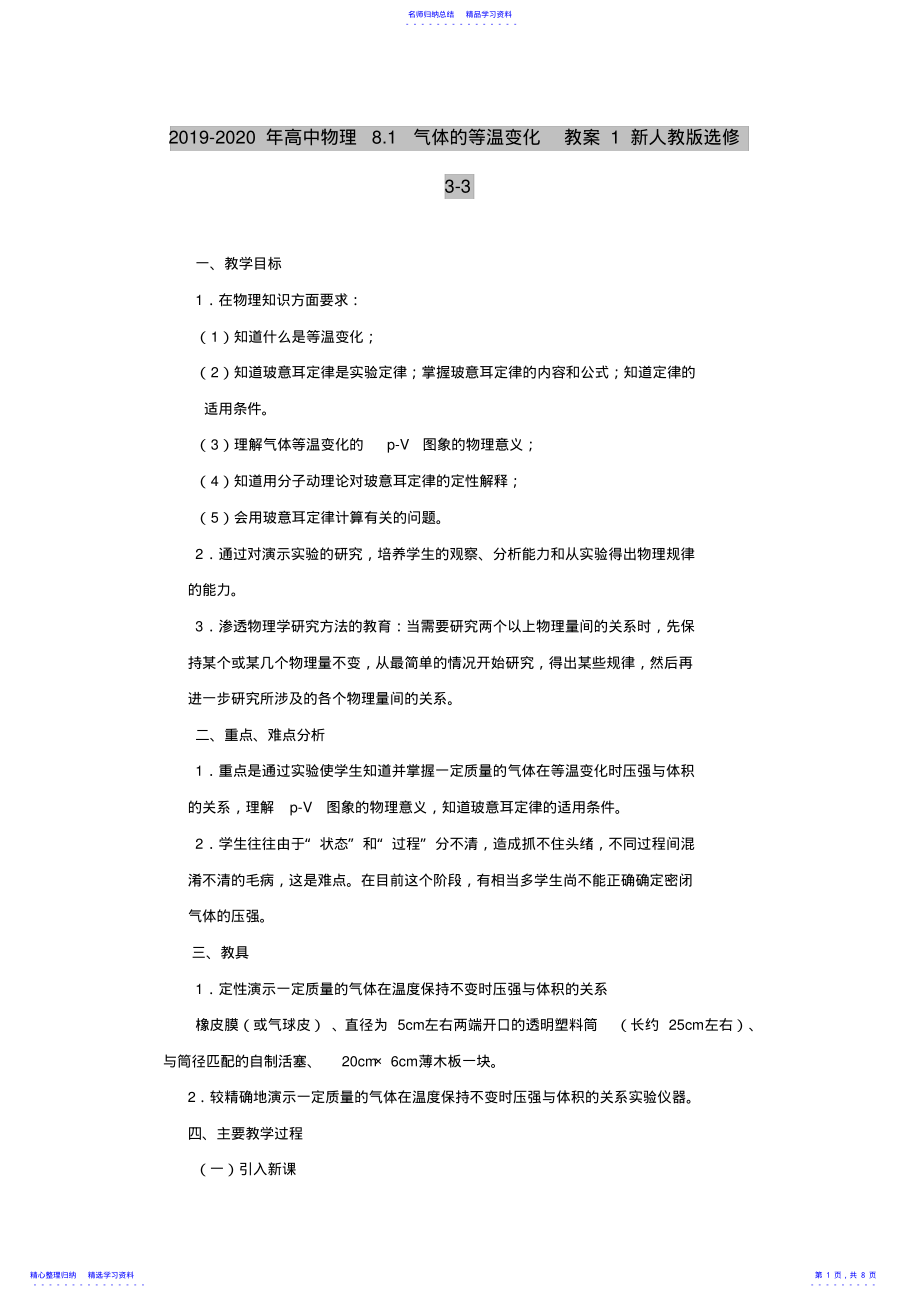 名师归纳总结　精品学习资料

2019-2020 年高中物理 8.1 气体的等温变化 教案 1 新人教版选修 3-3

一、教学目标

1．在物理知识方面要求：

（1）知道什么是等温变化；

（2）知道玻意耳定律是实验定律；掌握玻意耳定律的内容和公式；知道定律的适用条件。

（3）理解气体等温变化的 p-V 图象的物理意义；

（4）知道用分子动理论对玻意耳定律的定性解释；

（5）会用玻意耳定律计算有关的问题。

2．通过对演示实验的研究，培养学生的观察、分析能力和从实验得出物理规律的能力。

3．渗透物理学研究方法的教育：当需要研究两个以上物理量间的关系时，先保持某个或某几个物理量不变，从最简单的情况开始研究，得出某些规律，然后再进一步研究所涉及的各个物理量间的关系。

二、重点、难点分析

1．重点是通过实验使学生知道并掌握一定质量的气体在等温变化时压强与体积的关系，理解 p-V 图象的物理意义，知道玻意耳定律的适用条件。

2．学生往往由于“状态”和“过程”分不清，造成抓不住头绪，不同过程间混淆不清的毛病，这是难点。在目前这个阶段，有相当多学生尚不能正确确定密闭气体的压强。

三、教具

1．定性演示一定质量的气体在温度保持不变时压强与体积的关系

橡皮膜（或气球皮）、直径为 5cm左右两端开口的透明塑料筒 （长约 25cm左右）、与筒径匹配的自制活塞、 20cm× 6cm薄木板一块。

2．较精确地演示一定质量的气体在温度保持不变时压强与体积的关系实验仪器。

四、主要教学过程

（一）引入新课

精心整理归纳　精选学习资料

第 1 页，共 8 页